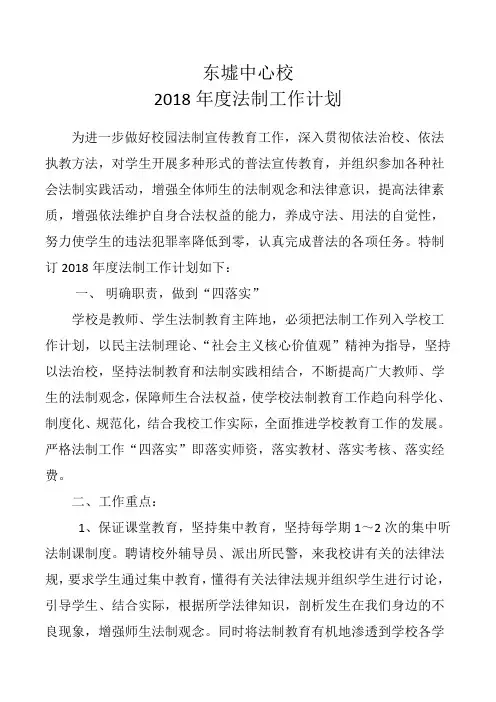 东墟中心校
2018 年度法制工作计划

为进一步做好校园法制宣传教育工作，深入贯彻依法治校、依法执教方法，对学生开展多种形式的普法宣传教育，并组织参加各种社会法制实践活动，增强全体师生的法制观念和法律意识，提高法律素质，增强依法维护自身合法权益的能力，养成守法、用法的自觉性，努力使学生的违法犯罪率降低到零，认真完成普法的各项任务。特制订 2018 年度法制工作计划如下：

一、 明确职责，做到“四落实”

学校是教师、学生法制教育主阵地，必须把法制工作列入学校工作计划，以民主法制理论、“社会主义核心价值观”精神为指导，坚持以法治校，坚持法制教育和法制实践相结合，不断提高广大教师、学生的法制观念，保障师生合法权益，使学校法制教育工作趋向科学化、制度化、规范化，结合我校工作实际，全面推进学校教育工作的发展。严格法制工作“四落实”即落实师资，落实教材、落实考核、落实经费。

二、工作重点：

1、保证课堂教育，坚持集中教育，坚持每学期 1～2 次的集中听法制课制度。聘请校外辅导员、派出所民警，来我校讲有关的法律法规，要求学生通过集中教育，懂得有关法律法规并组织学生进行讨论，引导学生、结合实际，根据所学法律知识，剖析发生在我们身边的不良现象，增强师生法制观念。同时将法制教育有机地渗透到学校各学